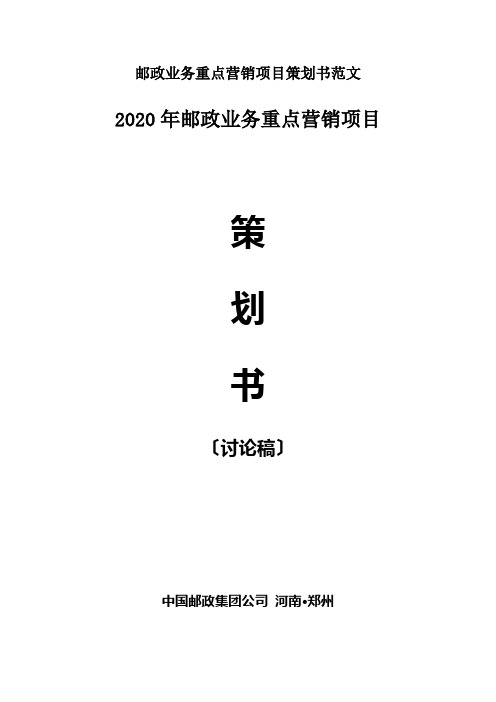 邮政业务重点营销项目策划书范文

2020 年邮政业务重点营销项目

策

划

书

〔讨论稿〕

中国邮政集团公司 河南•郑州